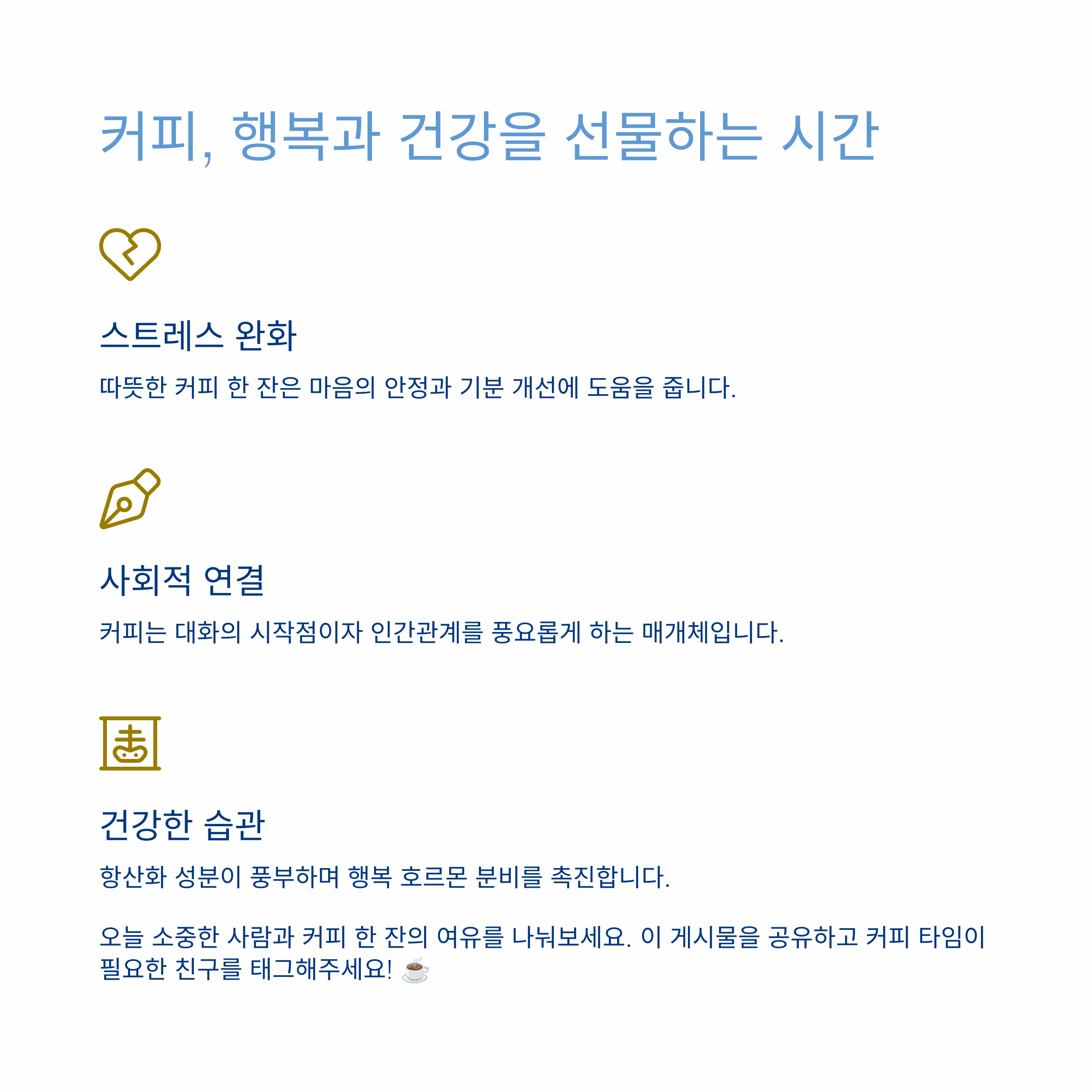 커피, 행복과 건강을 선물하는 시간

스트레스 완화

따뜻한 커피 한 잔은 마음의 안정과 기분 개선에 도움을 줍니다.

사회적 연결

커피는 대화의 시작점이자 인간관계를 풍요롭게 하는 매개체입니다.

건강한 습관

항산화 성분이 풍부하며 행복 호르몬 분비를 촉진합니다.

오늘 소중한 사람과 커피 한 잔의 여유를 나눠보세요. 이 게시물을 공유하고 커피 타임이 필요한 친구를 태그해주세요! ☕